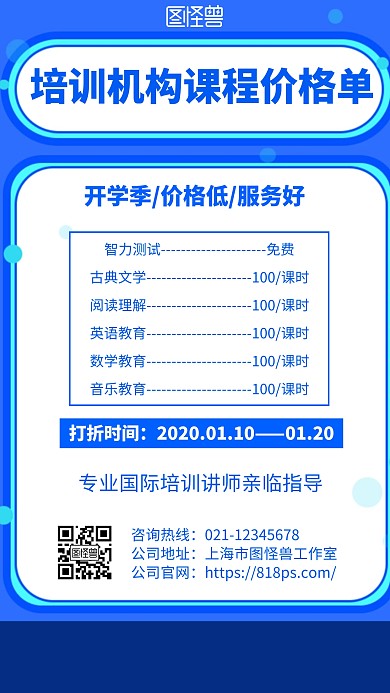 图怪兽

培训机构课程价格单

开学季/价格低/服务好

智力测试--------------------免费
古典文学--------------------100/课时
阅读理解--------------------100/课时
英语教育--------------------100/课时
数学教育--------------------100/课时
音乐教育--------------------100/课时

打折时间：2020.01.10——01.20

专业国际培训讲师亲临指导

图怪兽

咨询热线：021-12345678
公司地址：上海市图怪兽工作室
公司官网：https://818ps.com/